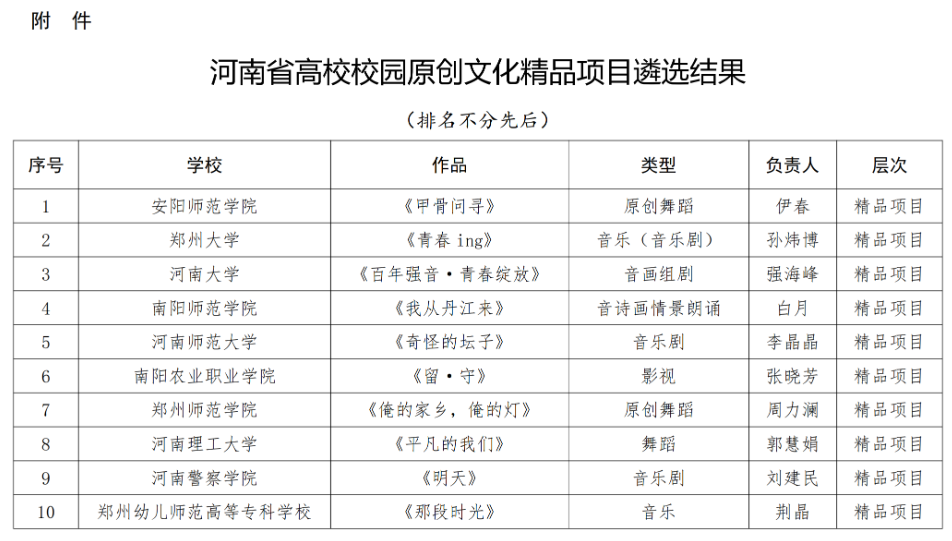 附 件

河南省高校校园原创文化精品项目遴选结果

（排名不分先后）

| 序号 | 学校 | 作品 | 类型 | 负责人 | 层次 |
|---|---|---|---|---|---|
| 1 | 安阳师范学院 | 《甲骨问寻》 | 原创舞蹈 | 伊春 | 精品项目 |
| 2 | 郑州大学 | 《青春 ing》 | 音乐（音乐剧） | 孙炜博 | 精品项目 |
| 3 | 河南大学 | 《百年强音·青春绽放》 | 音画组剧 | 强海峰 | 精品项目 |
| 4 | 南阳师范学院 | 《我从丹江来》 | 音诗画情景朗诵 | 白月 | 精品项目 |
| 5 | 河南师范大学 | 《奇怪的坛子》 | 音乐剧 | 李晶晶 | 精品项目 |
| 6 | 南阳农业职业学院 | 《留·守》 | 影视 | 张晓芳 | 精品项目 |
| 7 | 郑州师范学院 | 《俺的家乡，俺的灯》 | 原创舞蹈 | 周力澜 | 精品项目 |
| 8 | 河南理工大学 | 《平凡的我们》 | 舞蹈 | 郭慧娟 | 精品项目 |
| 9 | 河南警察学院 | 《明天》 | 音乐剧 | 刘建民 | 精品项目 |
| 10 | 郑州幼儿师范高等专科学校 | 《那段时光》 | 音乐 | 荆晶 | 精品项目 |